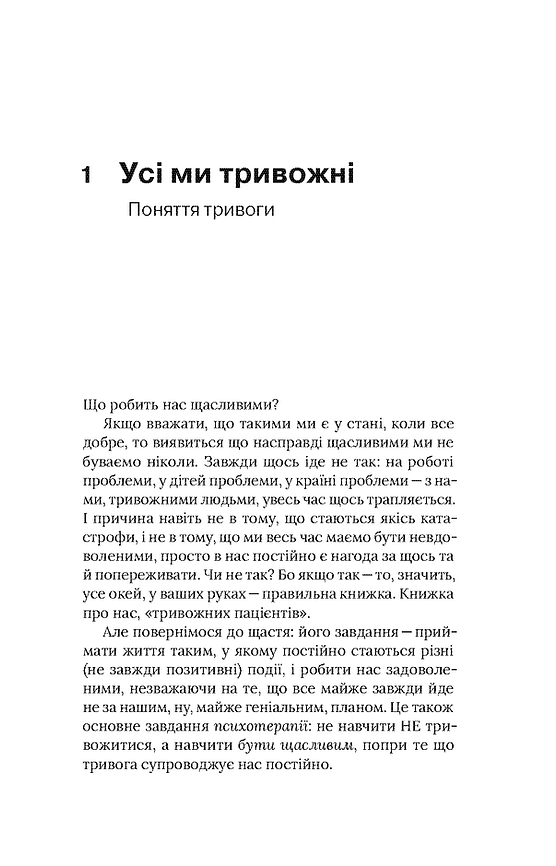 1 Усі ми тривожні

Поняття тривоги

Що робить нас щасливими?

Якщо вважати, що такими ми є у стані, коли все добре, то виявиться що насправді щасливими ми не буваємо ніколи. Завжди щось іде не так: на роботі проблеми, у дітей проблеми, у країні проблеми — з нами, тривожними людьми, увесь час щось трапляється. І причина навіть не в тому, що стаються якісь катастрофи, і не в тому, що ми весь час маємо бути невдоволеними, просто в нас постійно є нагода за щось та й попереживати. Чи не так? Бо якщо так — то, значить, усе окей, у ваших руках — правильна книжка. Книжка про нас, «тривожних пацієнтів».

Але повернімося до щастя: його завдання — приймати життя таким, у якому постійно стаються різні (не завжди позитивні) події, і робити нас задоволеними, незважаючи на те, що все майже завжди йде не за нашим, ну, майже геніальним, планом. Це також основне завдання психотерапії: не навчити НЕ тривожитися, а навчити бути щасливим, попри те що тривога супроводжує нас постійно.